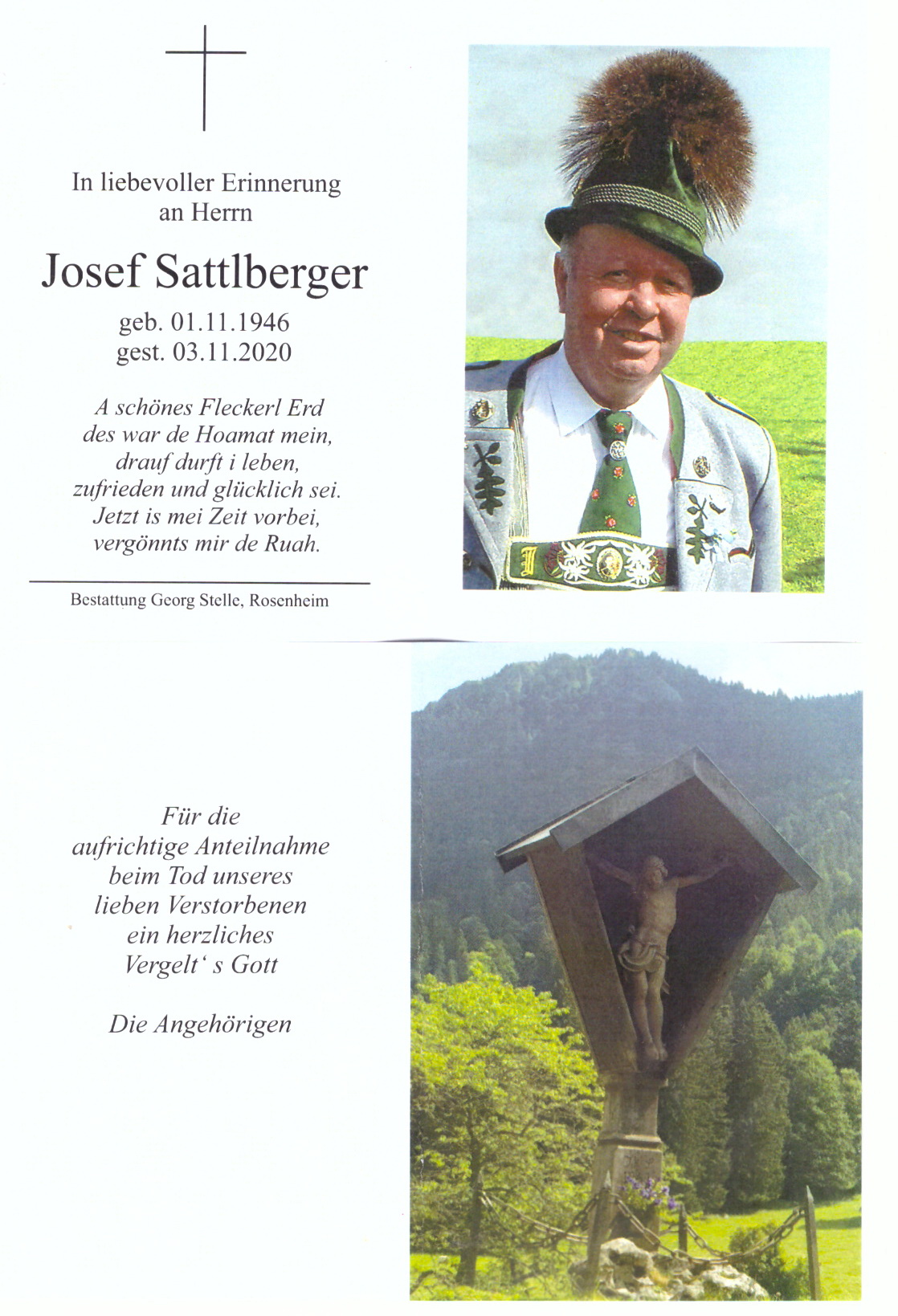 In liebevoller Erinnerung
an Herrn

Josef Sattlberger

geb. 01.11.1946
gest. 03.11.2020

A schönes Fleckerl Erd
des war de Hoamat mein,
drauf durft i leben,
zufrieden und glücklich sei.
Jetzt is mei Zeit vorbei,
vergönnts mir de Ruah.

Bestattung Georg Stelle, Rosenheim

Für die
aufrichtige Anteilnahme
beim Tod unseres
lieben Verstorbenen
ein herzliches
Vergelt' s Gott

Die Angehörigen